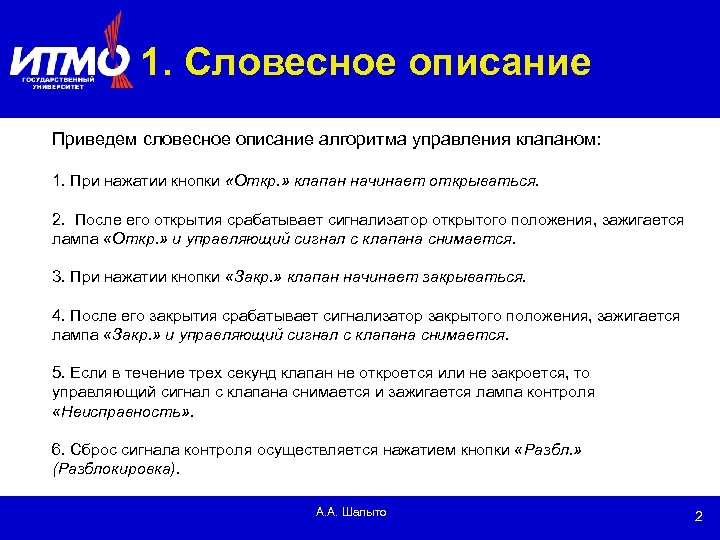 ИТМО
ГОСУДАРСТВЕННЫЙ УНИВЕРСИТЕТ

1. Словесное описание

Приведем словесное описание алгоритма управления клапаном:

1. При нажатии кнопки «Откр.» клапан начинает открываться.

2. После его открытия срабатывает сигнализатор открытого положения, зажигается лампа «Откр.» и управляющий сигнал с клапана снимается.

3. При нажатии кнопки «Закр.» клапан начинает закрываться.

4. После его закрытия срабатывает сигнализатор закрытого положения, зажигается лампа «Закр.» и управляющий сигнал с клапана снимается.

5. Если в течение трех секунд клапан не откроется или не закроется, то управляющий сигнал с клапана снимается и зажигается лампа контроля «Неисправность».

6. Сброс сигнала контроля осуществляется нажатием кнопки «Разбл.» (Разблокировка).

А.А. Шалыто

2